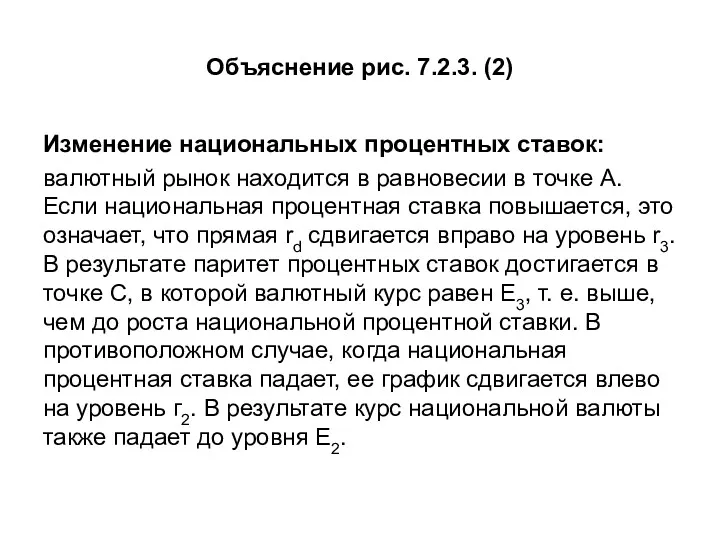 Объяснение рис. 7.2.3. (2)

Изменение национальных процентных ставок:

валютный рынок находится в равновесии в точке А. Если национальная процентная ставка повышается, это означает, что прямая $r_d$ сдвигается вправо на уровень $r_3$. В результате паритет процентных ставок достигается в точке С, в которой валютный курс равен $E_3$, т. е. выше, чем до роста национальной процентной ставки. В противоположном случае, когда национальная процентная ставка падает, ее график сдвигается влево на уровень $r_2$. В результате курс национальной валюты также падает до уровня $E_2$.